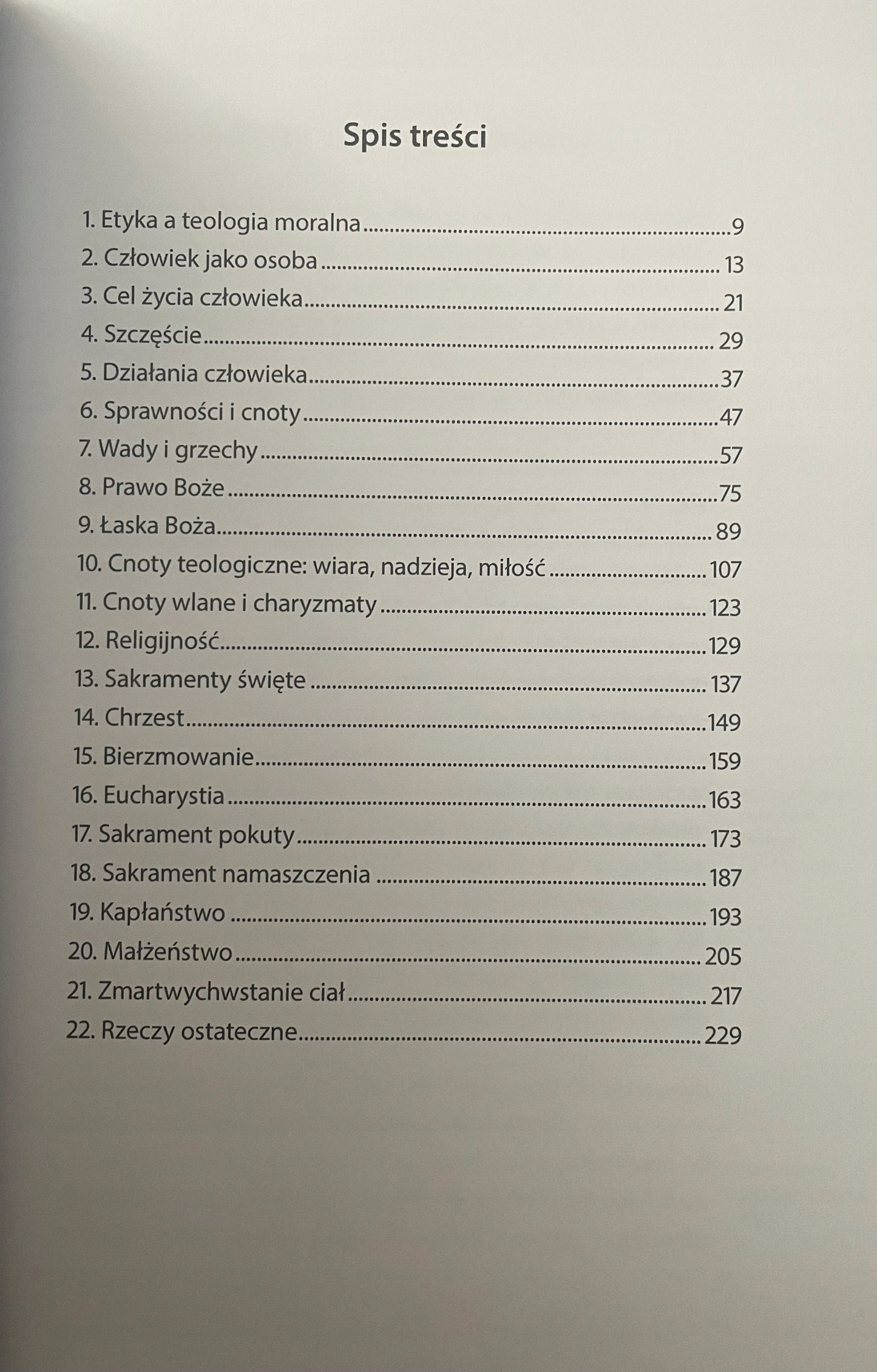 Spis treści

1. Etyka a teologia moralna 9
2. Człowiek jako osoba 13
3. Cel życia człowieka 21
4. Szczęście 29
5. Działania człowieka 37
6. Sprawności i cnoty 47
7. Wady i grzechy 57
8. Prawo Boże 75
9. Łaska Boża 89
10. Cnoty teologiczne: wiara, nadzieja, miłość 107
11. Cnoty wlane i charyzmaty 123
12. Religijność 129
13. Sakramenty święte 137
14. Chrzest 149
15. Bierzmowanie 159
16. Eucharystia 163
17. Sakrament pokuty 173
18. Sakrament namaszczenia 187
19. Kapłaństwo 193
20. Małżeństwo 205
21. Zmartwychwstanie ciał 217
22. Rzeczy ostateczne 229